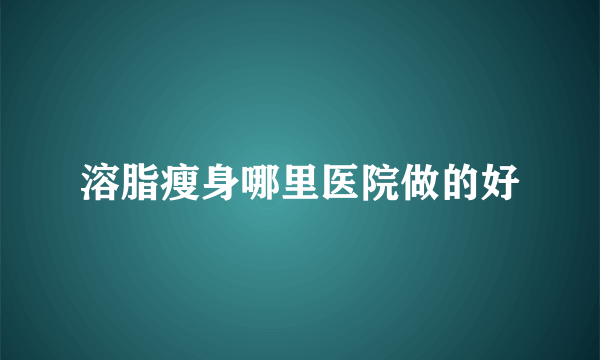 溶脂瘦身哪里医院做的好